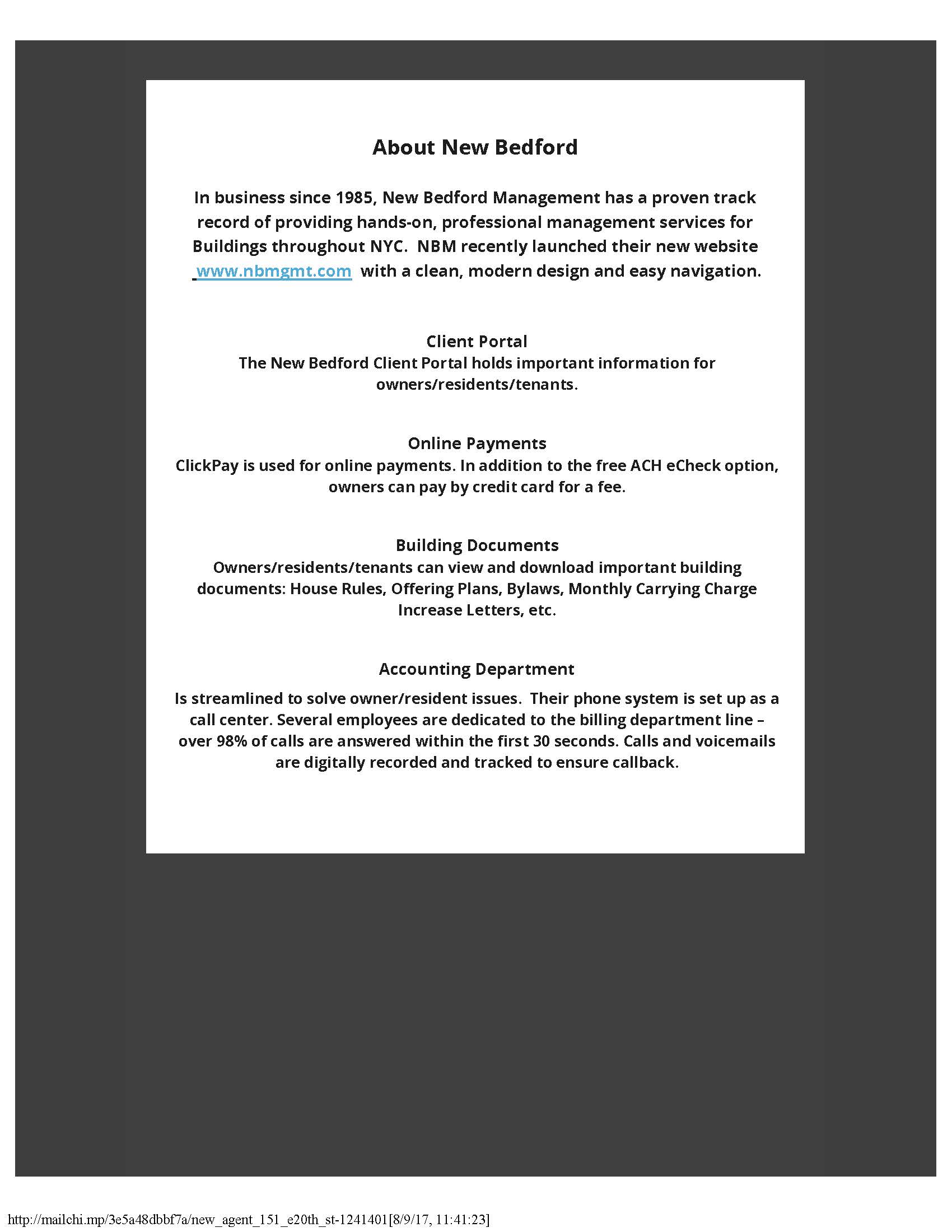 About New Bedford

In business since 1985, New Bedford Management has a proven track record of providing hands-on, professional management services for Buildings throughout NYC.  NBM recently launched their new website www.nbmgmt.com with a clean, modern design and easy navigation.

Client Portal
The New Bedford Client Portal holds important information for owners/residents/tenants.

Online Payments
ClickPay is used for online payments. In addition to the free ACH eCheck option, owners can pay by credit card for a fee.

Building Documents
Owners/residents/tenants can view and download important building documents: House Rules, Offering Plans, Bylaws, Monthly Carrying Charge Increase Letters, etc.

Accounting Department
Is streamlined to solve owner/resident issues.  Their phone system is set up as a call center. Several employees are dedicated to the billing department line – over 98% of calls are answered within the first 30 seconds. Calls and voicemails are digitally recorded and tracked to ensure callback.

http://mailchi.mp/3e5a48dbbf7a/new_agent_151_e20th_st-1241401[8/9/17, 11:41:23]